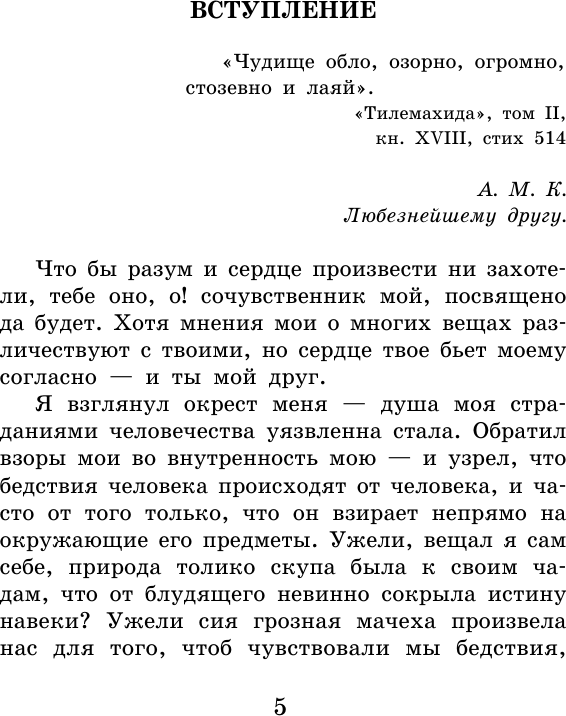 ВСТУПЛЕНИЕ

«Чудище обло, озорно, огромно, стозевно и лаяй».

«Тилемахида», том II, кн. XVIII, стих 514

А. М. К.
Любезнейшему другу.

Что бы разум и сердце произвести ни захотели, тебе оно, о! сочувственник мой, посвящено да будет. Хотя мнения мои о многих вещах различествуют с твоими, но сердце твое бьет моему согласно — и ты мой друг.

Я взглянул окрест меня — душа моя страданиями человечества уязвленна стала. Обратил взоры мои во внутренность мою — и узрел, что бедствия человека происходят от человека, и часто от того только, что он взирает непрямо на окружающие его предметы. Ужели, вещал я сам себе, природа толико скупа была к своим чадам, что от блудящего невинно сокрыла истину навеки? Ужели сия грозная мачеха произвела нас для того, чтоб чувствовали мы бедствия,

5